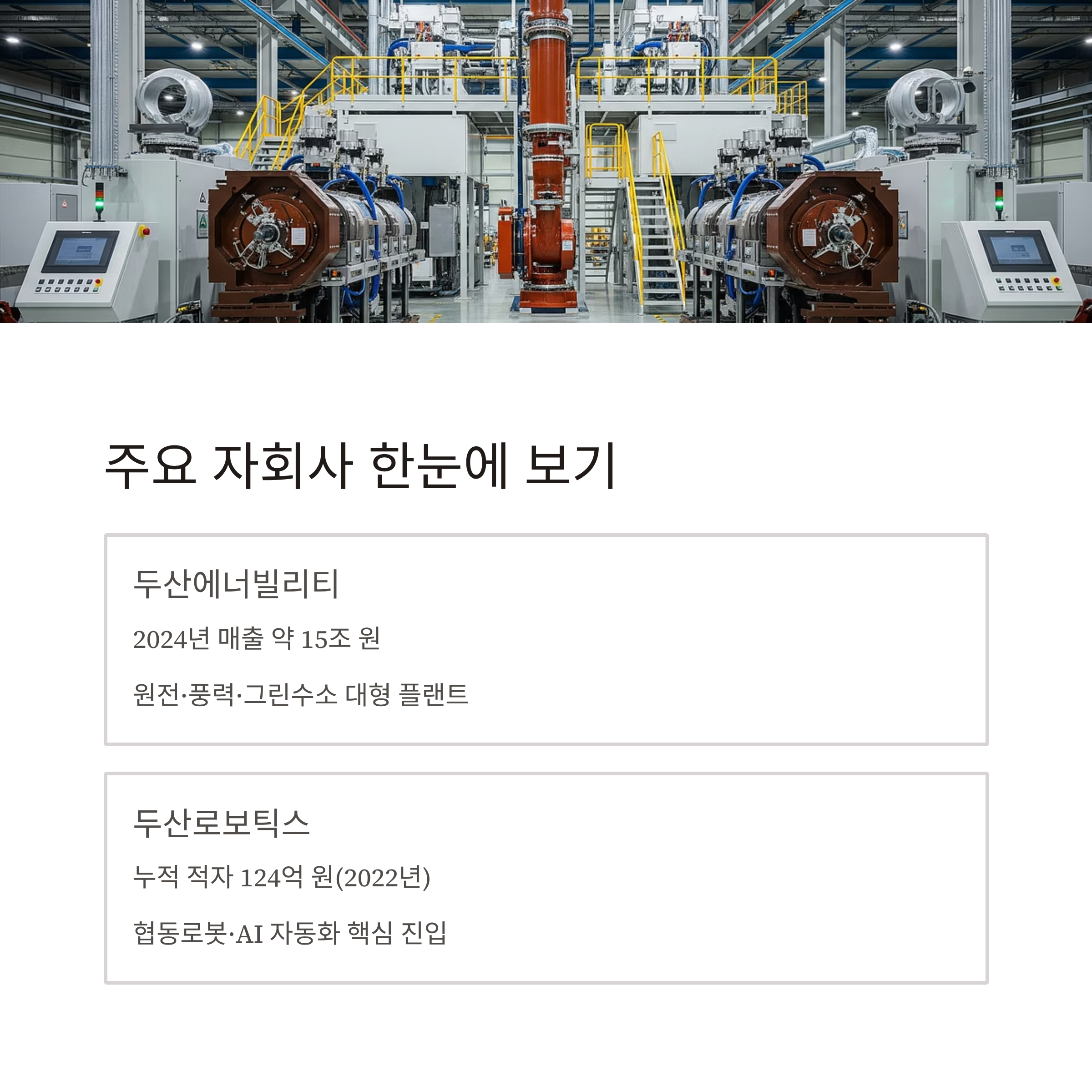 주요 자회사 한눈에 보기

두산에너빌리티

2024년 매출 약 15조 원

원전·풍력·그린수소 대형 플랜트

두산로보틱스

누적 적자 124억 원(2022년)

협동로봇·AI 자동화 핵심 진입